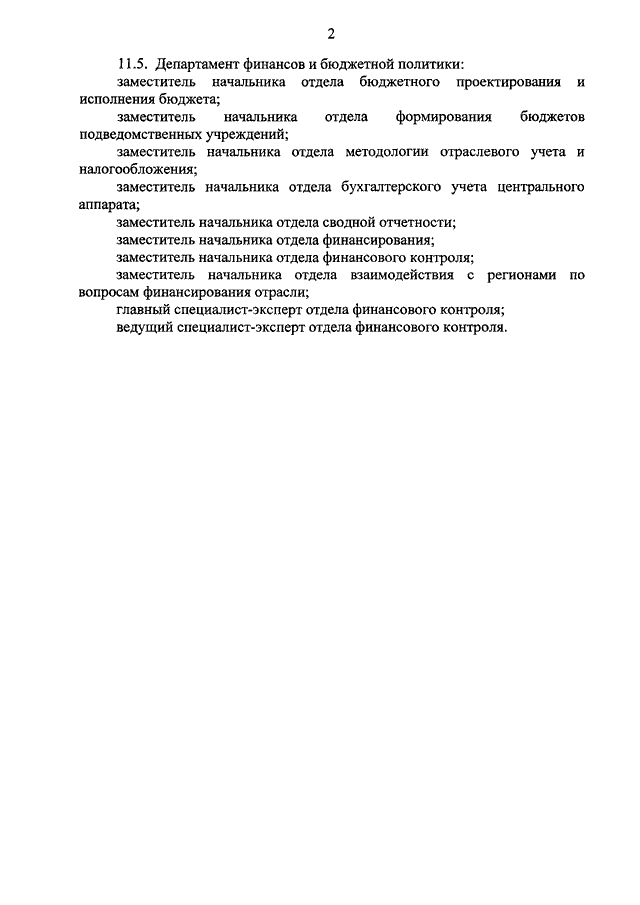 2

11.5. Департамент финансов и бюджетной политики:

заместитель начальника отдела бюджетного проектирования и исполнения бюджета;

заместитель начальника отдела формирования бюджетов подведомственных учреждений;

заместитель начальника отдела методологии отраслевого учета и налогообложения;

заместитель начальника отдела бухгалтерского учета центрального аппарата;

заместитель начальника отдела сводной отчетности;

заместитель начальника отдела финансирования;

заместитель начальника отдела финансового контроля;

заместитель начальника отдела взаимодействия с регионами по вопросам финансирования отрасли;

главный специалист-эксперт отдела финансового контроля;

ведущий специалист-эксперт отдела финансового контроля.